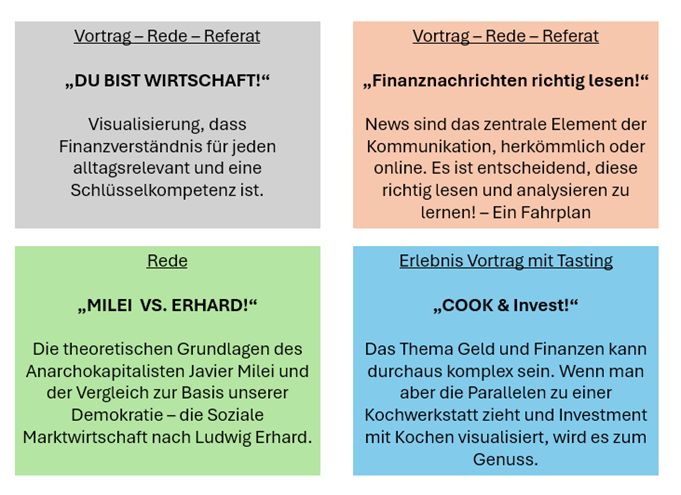 Vortrag – Rede – Referat

„DU BIST WIRTSCHAFT!“

Visualisierung, dass Finanzverständnis für jeden alltagsrelevant und eine Schlüsselkompetenz ist.

Vortrag – Rede – Referat

„Finanznachrichten richtig lesen!“

News sind das zentrale Element der Kommunikation, herkömmlich oder online. Es ist entscheidend, diese richtig lesen und analysieren zu lernen! – Ein Fahrplan

Rede

„MILEI VS. ERHARD!“

Die theoretischen Grundlagen des Anarchokapitalisten Javier Milei und der Vergleich zur Basis unserer Demokratie – die Soziale Marktwirtschaft nach Ludwig Erhard.

Erlebnis Vortrag mit Tasting

„COOK & Invest!“

Das Thema Geld und Finanzen kann durchaus komplex sein. Wenn man aber die Parallelen zu einer Kochwerkstatt zieht und Investment mit Kochen visualisiert, wird es zum Genuss.